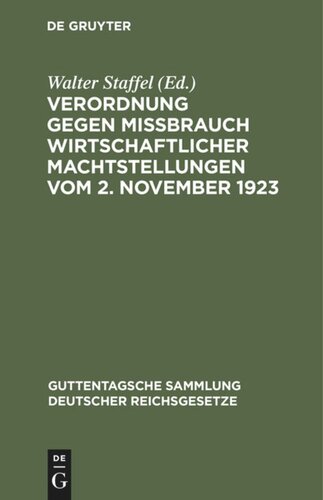 DE GRUYTER

Walter Staffel (Ed.)
VERORDNUNG GEGEN MISSBRAUCH WIRTSCHAFTLICHER MACHTSTELLUNGEN VOM 2. NOVEMBER 1923

GUTTENTAGSCHE SAMMLUNG DEUTSCHER REICHSGESETZE

DE
G